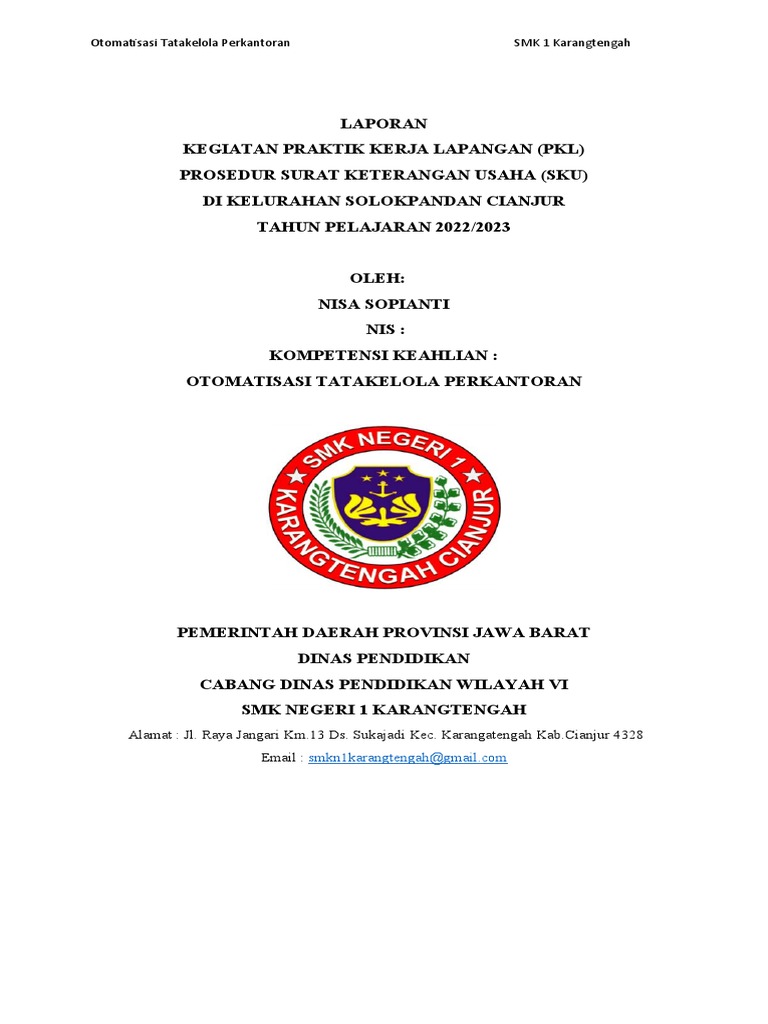 Otomatisasi Tatakelola Perkantoran

SMK 1 Karangtengah

LAPORAN
KEGIATAN PRAKTIK KERJA LAPANGAN (PKL)
PROSEDUR SURAT KETERANGAN USAHA (SKU)
DI KELURAHAN SOLOKPANDAN CIANJUR
TAHUN PELAJARAN 2022/2023

OLEH:
NISA SOPIANTI
NIS :
KOMPETENSI KEAHLIAN :
OTOMATISASI TATAKELOLA PERKANTORAN

SMK NEGERI 1
KARANGTENGAH CIANJUR

PEMERINTAH DAERAH PROVINSI JAWA BARAT
DINAS PENDIDIKAN
CABANG DINAS PENDIDIKAN WILAYAH VI
SMK NEGERI 1 KARANGTENGAH
Alamat : Jl. Raya Jangari Km.13 Ds. Sukajadi Kec. Karangatengah Kab.Cianjur 4328
Email : smkn1karangtengah@gmail.com